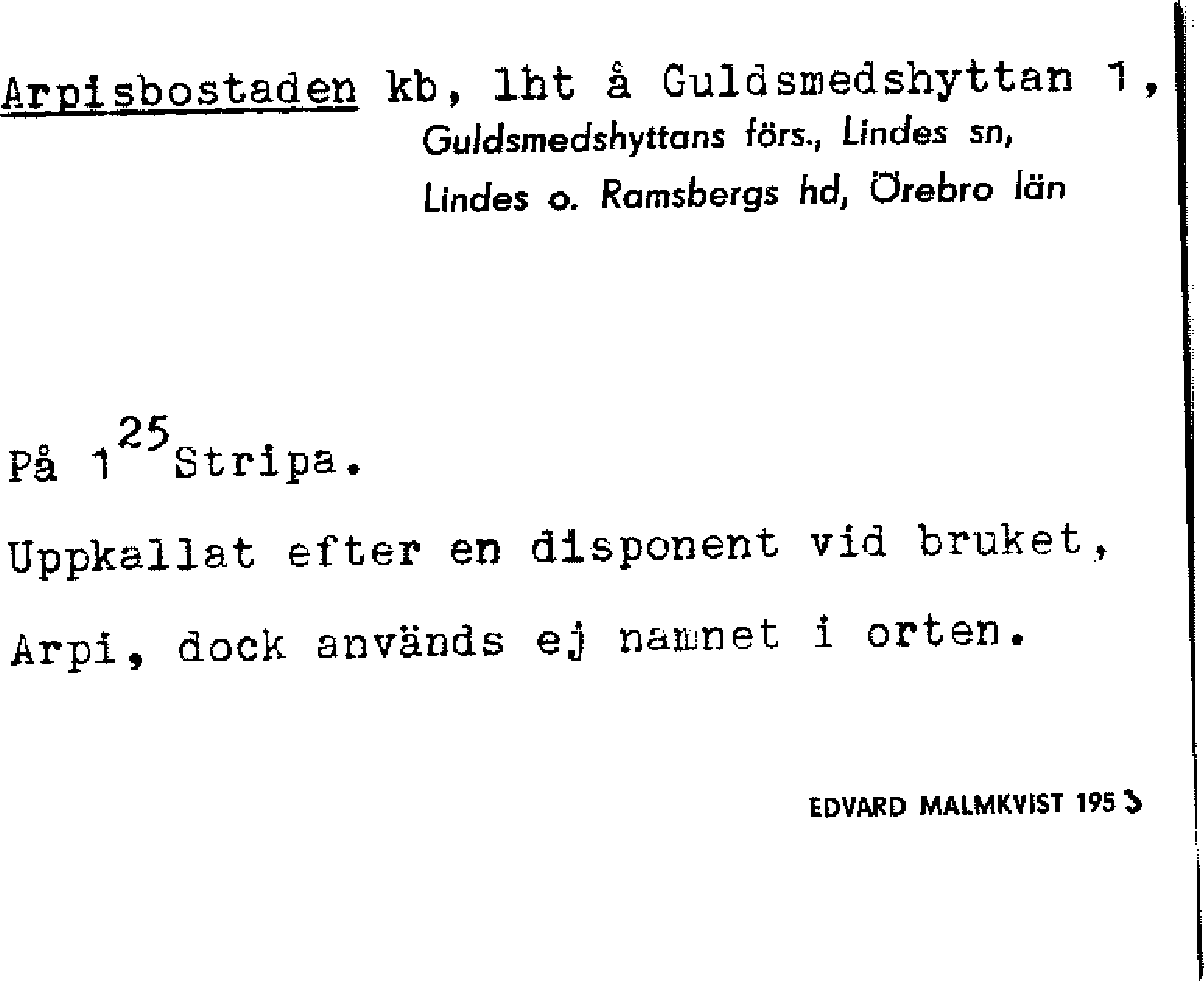 Arpisbostaden kb, lht å Guldsmedshyttan 1, Guldsmedshyttans förs., Lindes sn, Lindes o. Ramsbergs hd, Örebro län

På $1^{25}$ Stripa.

Uppkallat efter en disponent vid bruket, Arpi, dock används ej namnet i orten.

EDVARD MALMKVIST 1953